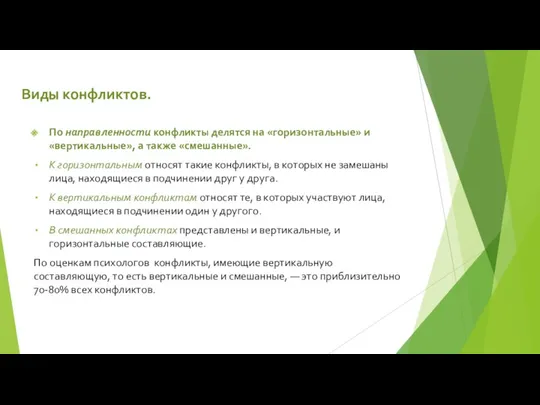 Виды конфликтов.

По направленности конфликты делятся на «горизонтальные» и «вертикальные», а также «смешанные».

К горизонтальным относят такие конфликты, в которых не замешаны лица, находящиеся в подчинении друг у друга.

К вертикальным конфликтам относят те, в которых участвуют лица, находящиеся в подчинении один у другого.

В смешанных конфликтах представлены и вертикальные, и горизонтальные составляющие.

По оценкам психологов конфликты, имеющие вертикальную составляющую, то есть вертикальные и смешанные, — это приблизительно 70-80% всех конфликтов.